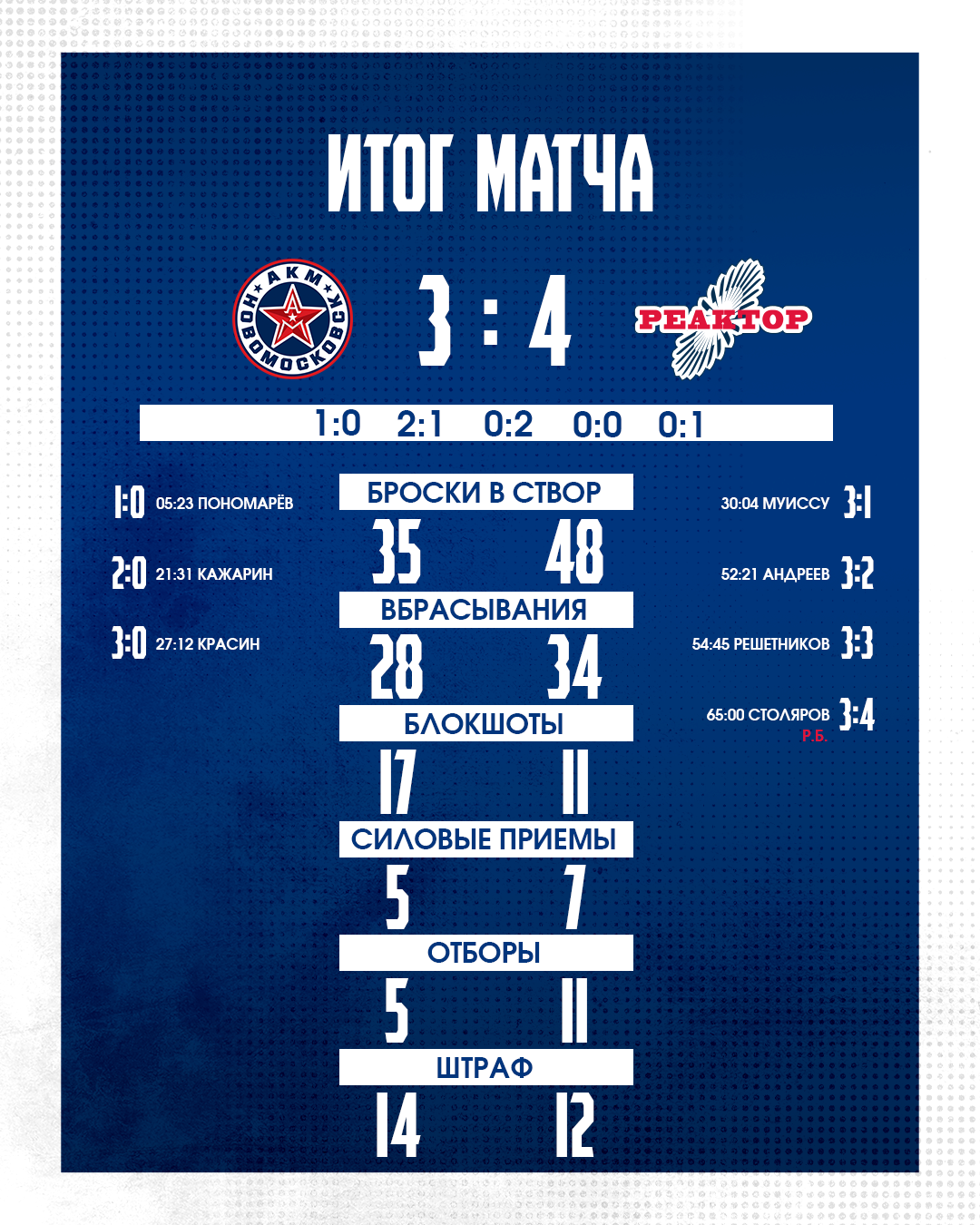 ИТОГ МАТЧА

АКМ НОВОМОСКОВСК

3 : 4

РЕАКТОР

1:0 2:1 0:2 0:0 0:1

1:0 05:23 ПОНОМАРЁВ

2:0 21:31 КАЖАРИН

3:0 27:12 КРАСИН

БРОСКИ В СТВОР
35 48
ВБРАСЫВАНИЯ
28 34
БЛОКШОТЫ
17 11
СИЛОВЫЕ ПРИЕМЫ
5 7
ОТБОРЫ
5 11
ШТРАФ
14 12

30:04 МУИССУ 3:1

52:21 АНДРЕЕВ 3:2

54:45 РЕШЕТНИКОВ 3:3

65:00 СТОЛЯРОВ 3:4
Р.Б.